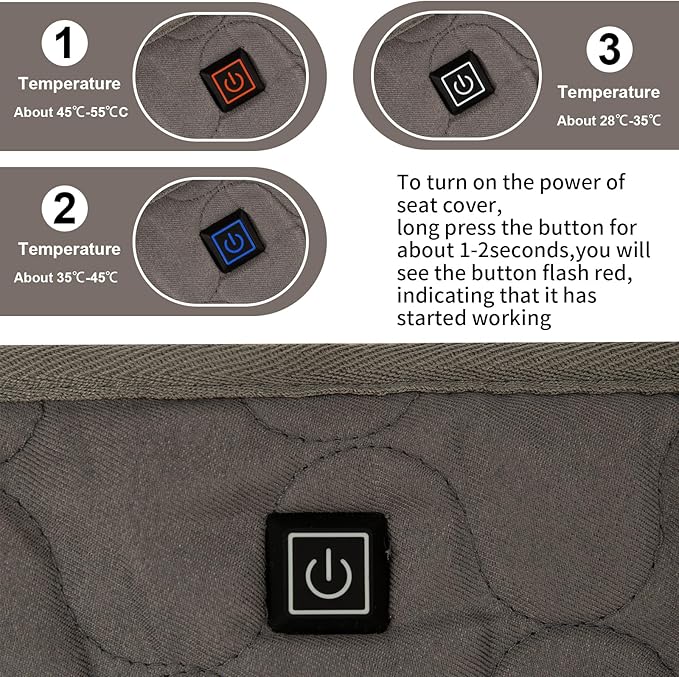 1

Temperature

About 45℃-55℃C

3

Temperature

About 28℃-35℃

2

Temperature

About 35℃-45℃

To turn on the power of seat cover,
long press the button for about 1-2seconds,you will see the button flash red, indicating that it has started working